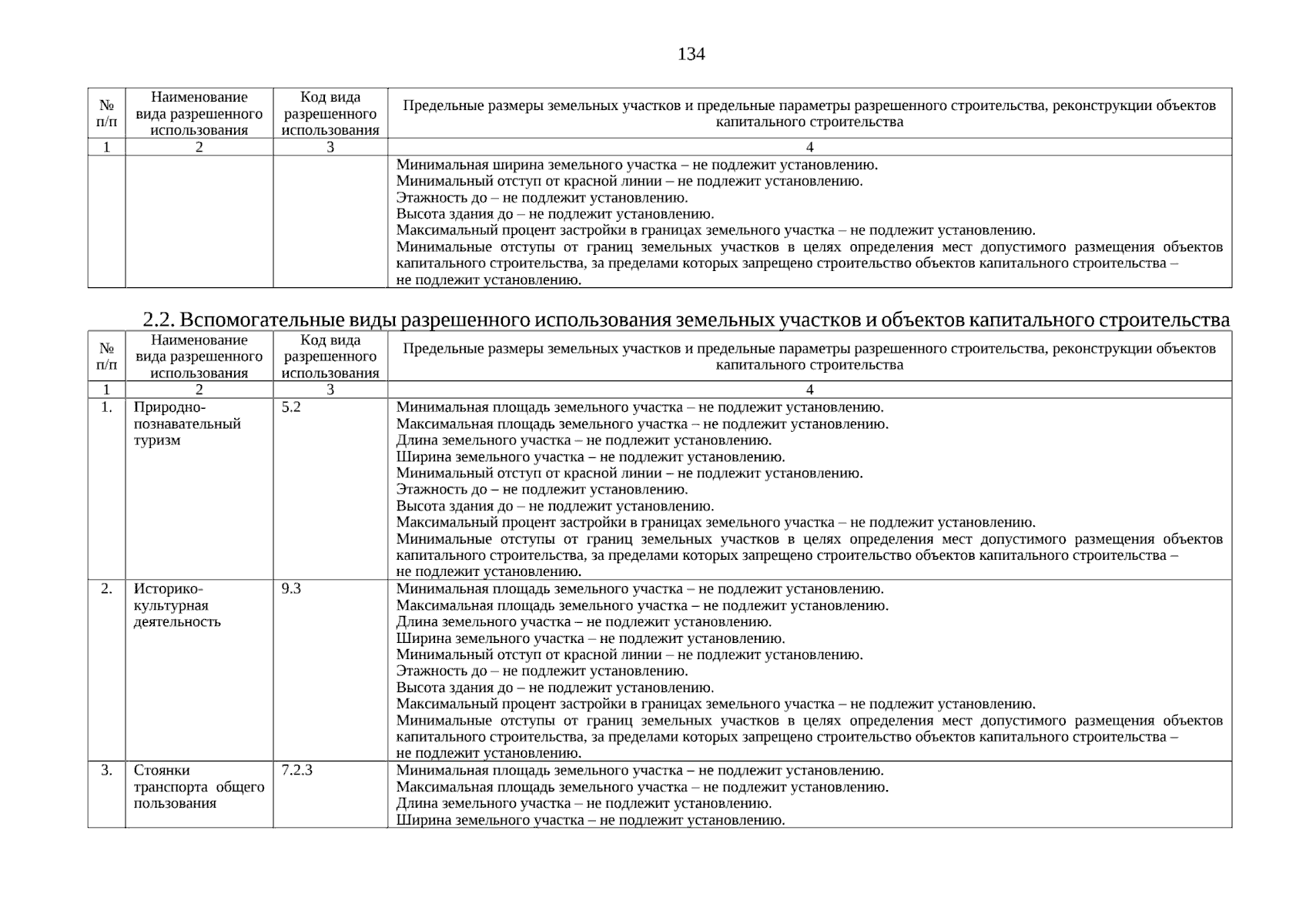 134

| № п/п | Наименование вида разрешенного использования | Код вида разрешенного использования | Предельные размеры земельных участков и предельные параметры разрешенного строительства, реконструкции объектов капитального строительства |
|---|---|---|---|
| 1 | 2 | 3 | 4 |
| | | | Минимальная ширина земельного участка – не подлежит установлению. Минимальный отступ от красной линии – не подлежит установлению. Этажность до – не подлежит установлению. Высота здания до – не подлежит установлению. Максимальный процент застройки в границах земельного участка – не подлежит установлению. Минимальные отступы от границ земельных участков в целях определения мест допустимого размещения объектов капитального строительства, за пределами которых запрещено строительство объектов капитального строительства – не подлежит установлению. |

2.2. Вспомогательные виды разрешенного использования земельных участков и объектов капитального строительства

| № п/п | Наименование вида разрешенного использования | Код вида разрешенного использования | Предельные размеры земельных участков и предельные параметры разрешенного строительства, реконструкции объектов капитального строительства |
|---|---|---|---|
| 1 | 2 | 3 | 4 |
| 1. | Природно-познавательный туризм | 5.2 | Минимальная площадь земельного участка – не подлежит установлению. Максимальная площадь земельного участка – не подлежит установлению. Длина земельного участка – не подлежит установлению. Ширина земельного участка – не подлежит установлению. Минимальный отступ от красной линии – не подлежит установлению. Этажность до – не подлежит установлению. Высота здания до – не подлежит установлению. Максимальный процент застройки в границах земельного участка – не подлежит установлению. Минимальные отступы от границ земельных участков в целях определения мест допустимого размещения объектов капитального строительства, за пределами которых запрещено строительство объектов капитального строительства – не подлежит установлению. |
| 2. | Историко-культурная деятельность | 9.3 | Минимальная площадь земельного участка – не подлежит установлению. Максимальная площадь земельного участка – не подлежит установлению. Длина земельного участка – не подлежит установлению. Ширина земельного участка – не подлежит установлению. Минимальный отступ от красной линии – не подлежит установлению. Этажность до – не подлежит установлению. Высота здания до – не подлежит установлению. Максимальный процент застройки в границах земельного участка – не подлежит установлению. Минимальные отступы от границ земельных участков в целях определения мест допустимого размещения объектов капитального строительства, за пределами которых запрещено строительство объектов капитального строительства – не подлежит установлению. |
| 3. | Стоянки транспорта общего пользования | 7.2.3 | Минимальная площадь земельного участка – не подлежит установлению. Максимальная площадь земельного участка – не подлежит установлению. Длина земельного участка – не подлежит установлению. Ширина земельного участка – не подлежит установлению. |